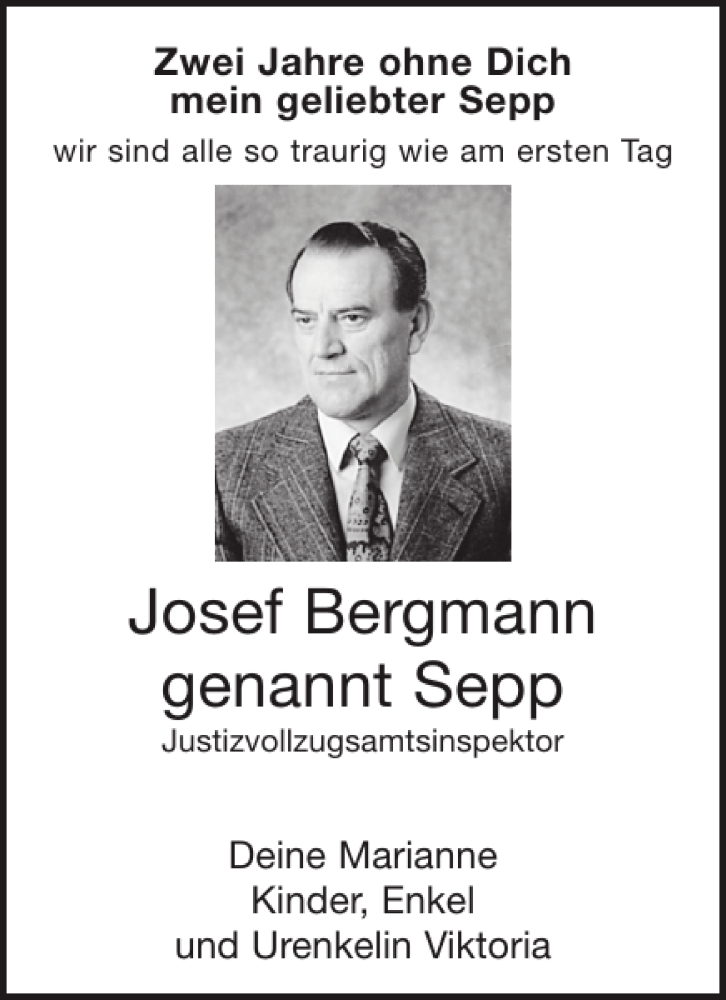 Zwei Jahre ohne Dich
mein geliebter Sepp

wir sind alle so traurig wie am ersten Tag

Josef Bergmann
genannt Sepp

Justizvollzugsamtsinspektor

Deine Marianne
Kinder, Enkel
und Urenkelin Viktoria